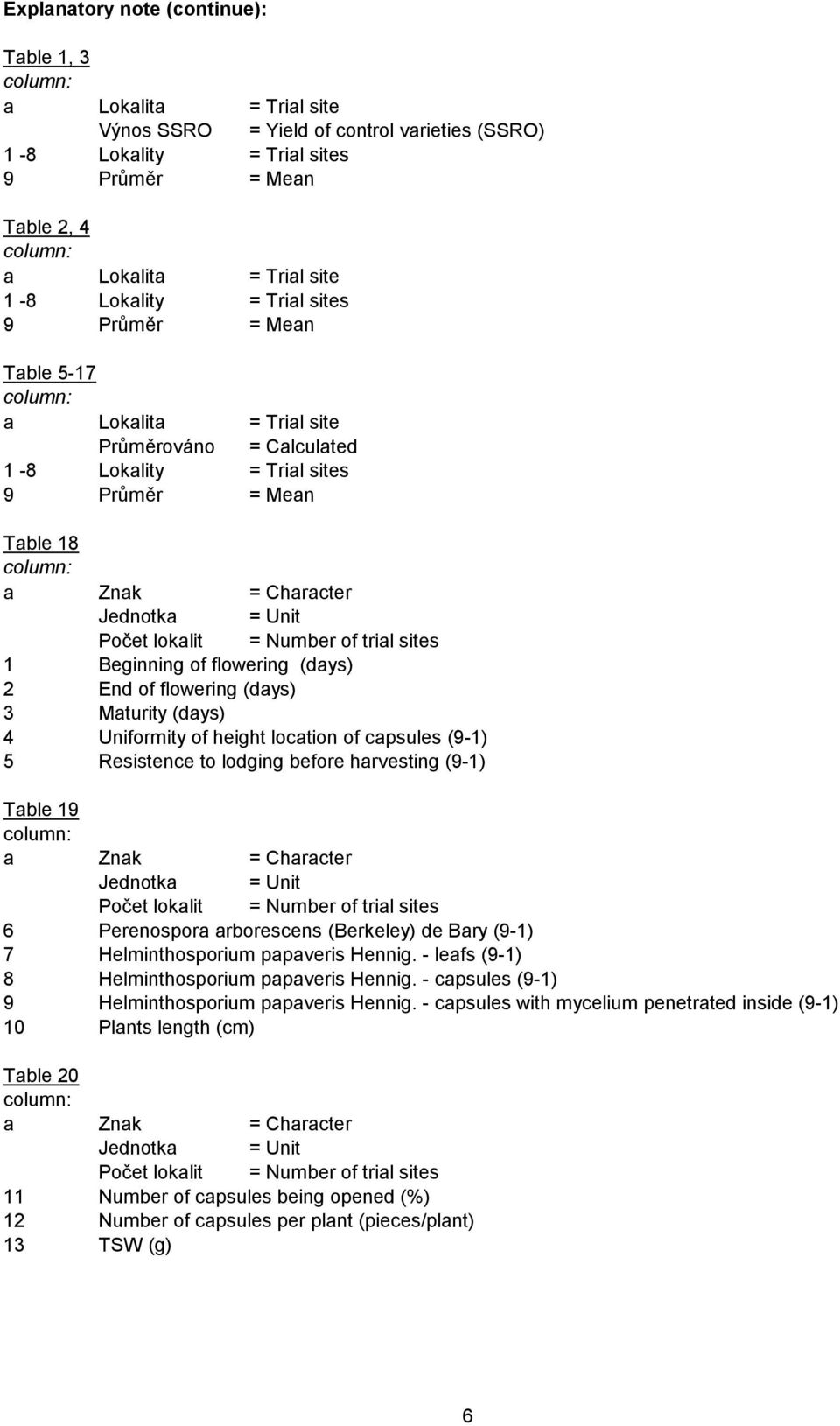 Explanatory note (continue):

Table 1, 3
column:
a Lokalita = Trial site
Výnos SSRO = Yield of control varieties (SSRO)
1 -8 Lokality = Trial sites
9 Průměr = Mean

Table 2, 4
column:
a Lokalita = Trial site
1 -8 Lokality = Trial sites
9 Průměr = Mean

Table 5-17
column:
a Lokalita = Trial site
Průměrováno = Calculated
1 -8 Lokality = Trial sites
9 Průměr = Mean

Table 18
column:
a Znak = Character
Jednotka = Unit
Počet lokalit = Number of trial sites
1 Beginning of flowering (days)
2 End of flowering (days)
3 Maturity (days)
4 Uniformity of height location of capsules (9-1)
5 Resistence to lodging before harvesting (9-1)

Table 19
column:
a Znak = Character
Jednotka = Unit
Počet lokalit = Number of trial sites
6 Perenospora arborescens (Berkeley) de Bary (9-1)
7 Helminthosporium papaveris Hennig. - leafs (9-1)
8 Helminthosporium papaveris Hennig. - capsules (9-1)
9 Helminthosporium papaveris Hennig. - capsules with mycelium penetrated inside (9-1)
10 Plants length (cm)

Table 20
column:
a Znak = Character
Jednotka = Unit
Počet lokalit = Number of trial sites
11 Number of capsules being opened (%)
12 Number of capsules per plant (pieces/plant)
13 TSW (g)

6